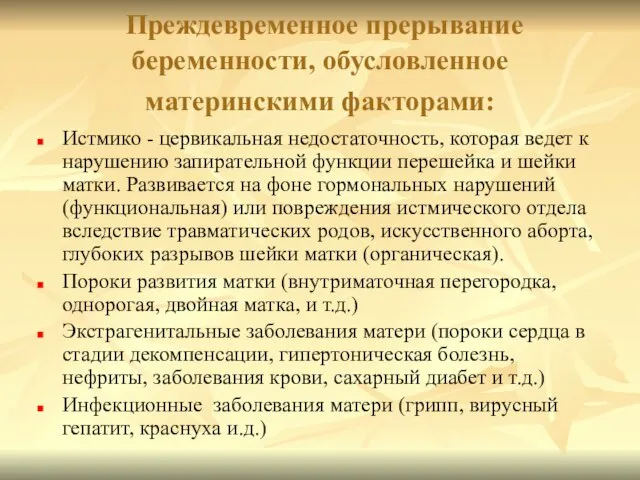 Преждевременное прерывание беременности, обусловленное материнскими факторами:

Истмико - цервикальная недостаточность, которая ведет к нарушению запирательной функции перешейка и шейки матки. Развивается на фоне гормональных нарушений (функциональная) или повреждения истмического отдела вследствие травматических родов, искусственного аборта, глубоких разрывов шейки матки (органическая).

Пороки развития матки (внутриматочная перегородка, однорогая, двойная матка, и т.д.)

Экстрагенитальные заболевания матери (пороки сердца в стадии декомпенсации, гипертоническая болезнь, нефриты, заболевания крови, сахарный диабет и т.д.)

Инфекционные заболевания матери (грипп, вирусный гепатит, краснуха и.д.)